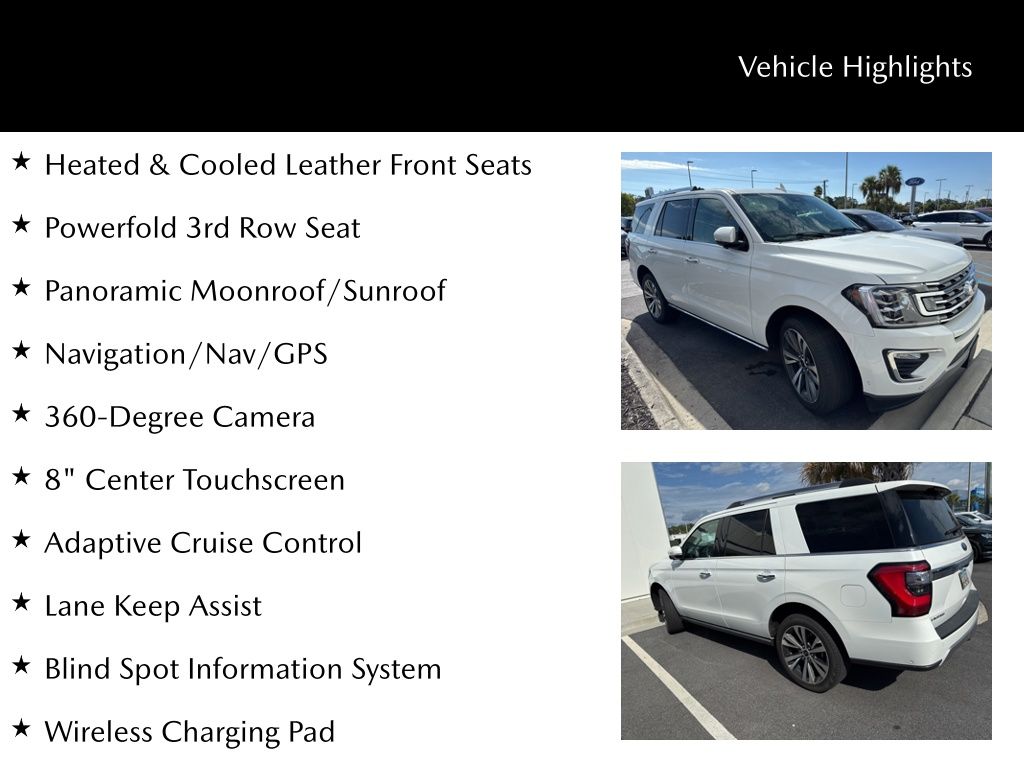 Vehicle Highlights

★ Heated & Cooled Leather Front Seats

★ Powerfold 3rd Row Seat

★ Panoramic Moonroof/Sunroof

★ Navigation/Nav/GPS

★ 360-Degree Camera

★ 8" Center Touchscreen

★ Adaptive Cruise Control

★ Lane Keep Assist

★ Blind Spot Information System

★ Wireless Charging Pad